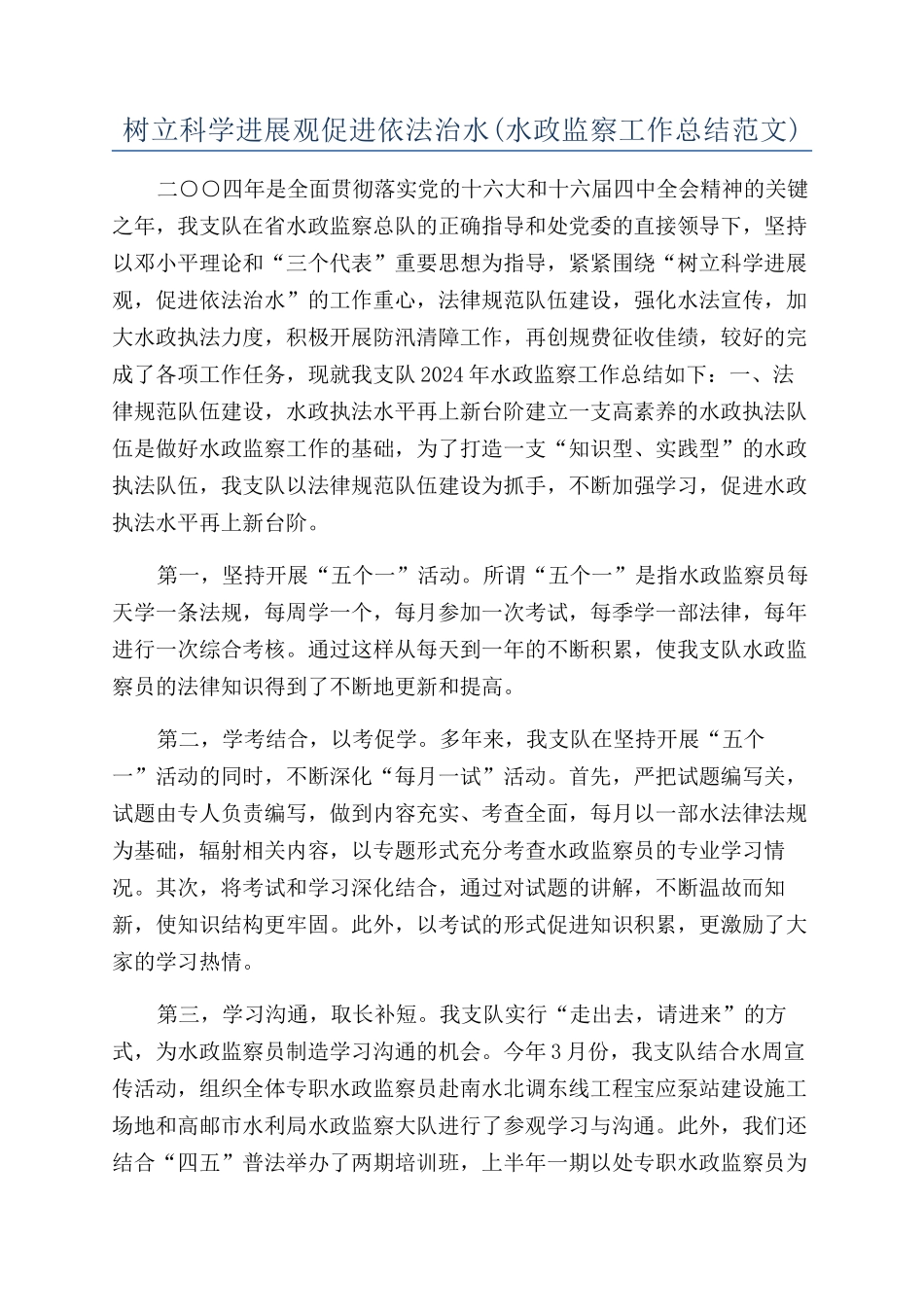 树立科学进展观促进依法治水(水政监察工作总结范文)

二〇〇四年是全面贯彻落实党的十六大和十六届四中全会精神的关键之年，我支队在省水政监察总队的正确指导和处党委的直接领导下，坚持以邓小平理论和“三个代表”重要思想为指导，紧紧围绕“树立科学进展观，促进依法治水”的工作重心，法律规范队伍建设，强化水法宣传，加大水政执法力度，积极开展防汛清障工作，再创规费征收佳绩，较好的完成了各项工作任务，现就我支队2024年水政监察工作总结如下：一、法律规范队伍建设，水政执法水平再上新台阶建立一支高素养的水政执法队伍是做好水政监察工作的基础，为了打造一支“知识型、实践型”的水政执法队伍，我支队以法律规范队伍建设为抓手，不断加强学习，促进水政执法水平再上新台阶。

第一，坚持开展“五个一”活动。所谓“五个一”是指水政监察员每天学一条法规，每周学一个，每月参加一次考试，每季学一部法律，每年进行一次综合考核。通过这样从每天到一年的不断积累，使我支队水政监察员的法律知识得到了不断地更新和提高。

第二，学考结合，以考促学。多年来，我支队在坚持开展“五个一”活动的同时，不断深化“每月一试”活动。首先，严把试题编写关，试题由专人负责编写，做到内容充实、考查全面，每月以一部水法律法规为基础，辐射相关内容，以专题形式充分考查水政监察员的专业学习情况。其次，将考试和学习深化结合，通过对试题的讲解，不断温故而知新，使知识结构更牢固。此外，以考试的形式促进知识积累，更激励了大家的学习热情。

第三，学习沟通，取长补短。我支队实行“走出去，请进来”的方式，为水政监察员制造学习沟通的机会。今年3月份，我支队结合水周宣传活动，组织全体专职水政监察员赴南水北调东线工程宝应泵站建设施工场地和高邮市水利局水政监察大队进行了参观学习与沟通。此外，我们还结合“四五”普法举办了两期培训班，上半年一期以处专职水政监察员为